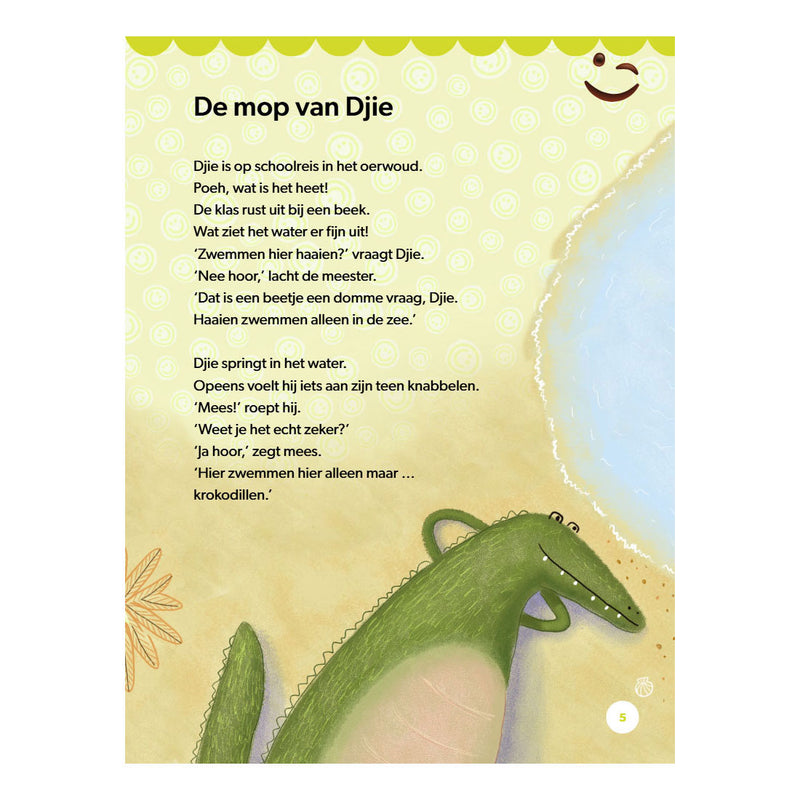 De mop van Djie

Djie is op schoolreis in het oerwoud.
Poeh, wat is het heet!
De klas rust uit bij een beek.
Wat ziet het water er fijn uit!
'Zwemmen hier haaien?' vraagt Djie.
'Nee hoor,' lacht de meester.
'Dat is een beetje een domme vraag, Djie.
Haaien zwemmen alleen in de zee.'

Djie springt in het water.
Opeens voelt hij iets aan zijn teen knabbelen.
'Mees!' roept hij.
'Weet je het echt zeker?'
'Ja hoor,' zegt mees.
'Hier zwemmen hier alleen maar …
krokodillen.'

5